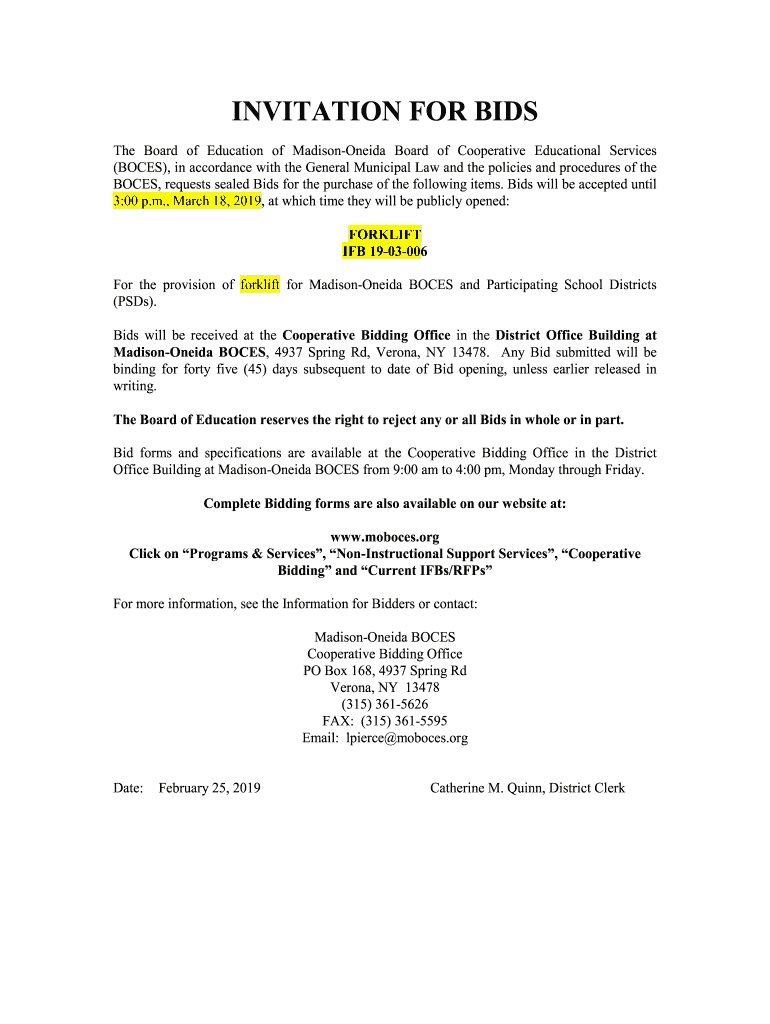 INVITATION FOR BIDS

The Board of Education of Madison-Oneida Board of Cooperative Educational Services (BOCES), in accordance with the General Municipal Law and the policies and procedures of the BOCES, requests sealed Bids for the purchase of the following items. Bids will be accepted until 3:00 p.m., March 18, 2019, at which time they will be publicly opened:

FORKLIFT
IFB 19-03-006

For the provision of forklift for Madison-Oneida BOCES and Participating School Districts (PSDs).

Bids will be received at the Cooperative Bidding Office in the District Office Building at Madison-Oneida BOCES, 4937 Spring Rd, Verona, NY 13478. Any Bid submitted will be binding for forty five (45) days subsequent to date of Bid opening, unless earlier released in writing.

The Board of Education reserves the right to reject any or all Bids in whole or in part.

Bid forms and specifications are available at the Cooperative Bidding Office in the District Office Building at Madison-Oneida BOCES from 9:00 am to 4:00 pm, Monday through Friday.

Complete Bidding forms are also available on our website at:

www.moboces.org
Click on “Programs & Services”, “Non-Instructional Support Services”, “Cooperative Bidding” and “Current IFBs/RFPs”

For more information, see the Information for Bidders or contact:

Madison-Oneida BOCES
Cooperative Bidding Office
PO Box 168, 4937 Spring Rd
Verona, NY 13478
(315) 361-5626
FAX: (315) 361-5595
Email: lpierce@moboces.org

Date: February 25, 2019

Catherine M. Quinn, District Clerk